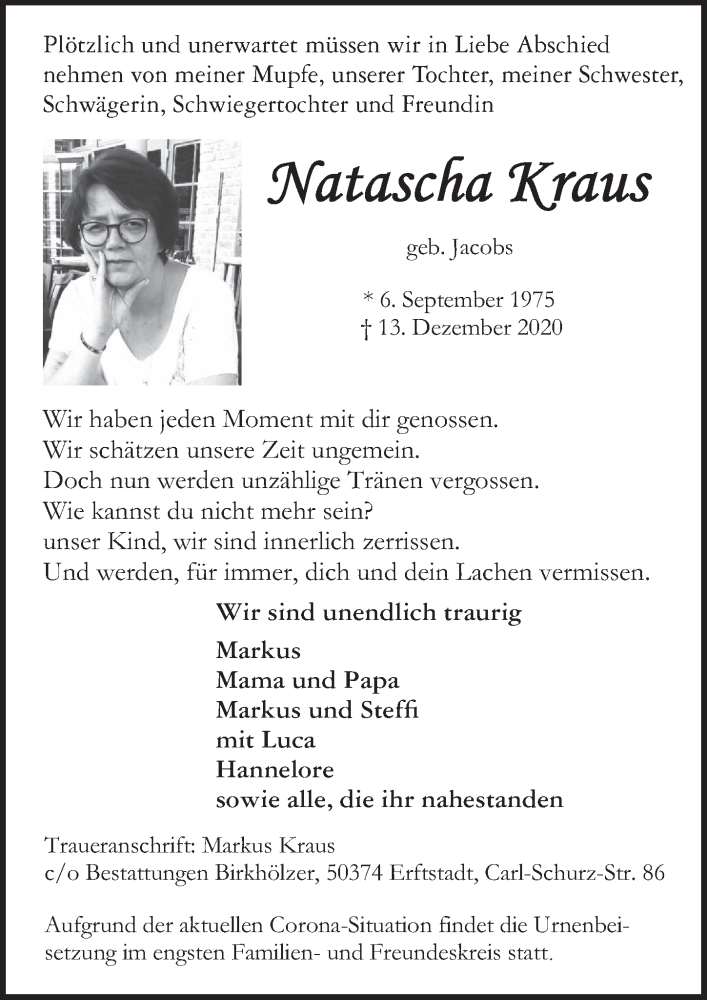 Plötzlich und unerwartet müssen wir in Liebe Abschied nehmen von meiner Mupfe, unserer Tochter, meiner Schwester, Schwägerin, Schwiegertochter und Freundin

Natascha Kraus

geb. Jacobs

* 6. September 1975
† 13. Dezember 2020

Wir haben jeden Moment mit dir genossen.
Wir schätzen unsere Zeit ungemein.
Doch nun werden unzählige Tränen vergossen.
Wie kannst du nicht mehr sein?
unser Kind, wir sind innerlich zerrissen.
Und werden, für immer, dich und dein Lachen vermissen.

Wir sind unendlich traurig

Markus
Mama und Papa
Markus und Steffi
mit Luca
Hannelore
sowie alle, die ihr nahestanden

Traueranschrift: Markus Kraus
c/o Bestattungen Birkhölzer, 50374 Erftstadt, Carl-Schurz-Str. 86

Aufgrund der aktuellen Corona-Situation findet die Urnenbeisetzung im engsten Familien- und Freundeskreis statt.